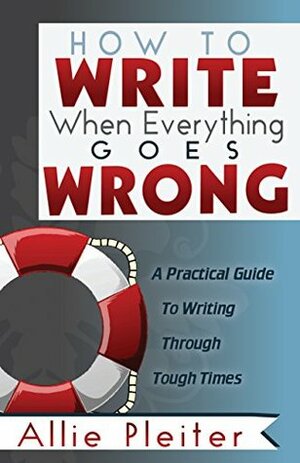 HOW TO
WRITE
When Everything
GOES
WRONG

A Practical Guide
To Writing
Through
Tough Times

Allie Pleiter